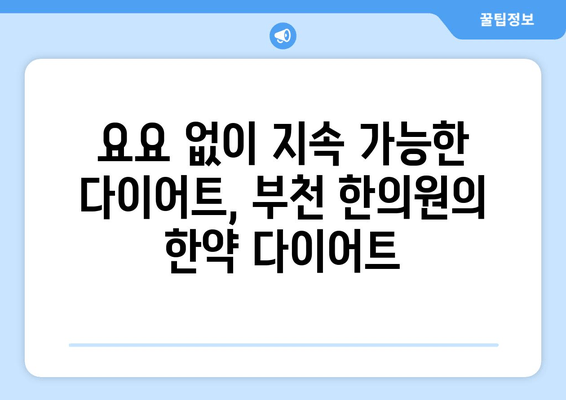 꿀팁정보

요요 없이 지속 가능한 다이어트, 부천 한의원의 한약 다이어트